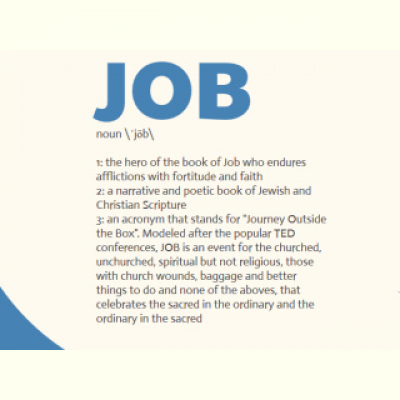 JOB

noun \ˈjōb\

1: the hero of the book of Job who endures afflictions with fortitude and faith
2: a narrative and poetic book of Jewish and Christian Scripture
3: an acronym that stands for "Journey Outside the Box". Modeled after the popular TED conferences, JOB is an event for the churched, unchurched, spiritual but not religious, those with church wounds, baggage and better things to do and none of the aboves, that celebrates the sacred in the ordinary and the ordinary in the sacred